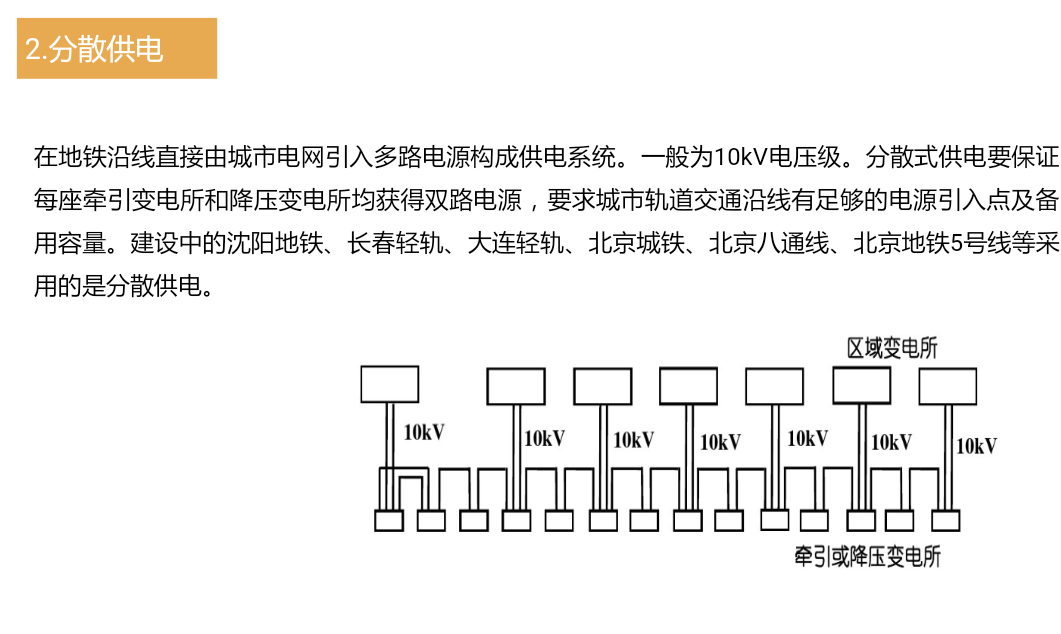 2.分散供电

在地铁沿线直接由城市电网引入多路电源构成供电系统。一般为10kV电压级。分散式供电要保证每座牵引变电所和降压变电所均获得双路电源，要求城市轨道交通沿线有足够的电源引入点及备用容量。建设中的沈阳地铁、长春轻轨、大连轻轨、北京城铁、北京八通线、北京地铁5号线等采用的是分散供电。

区域变电所

10kV
10kV
10kV
10kV
10kV
10kV
10kV

牵引或降压变电所